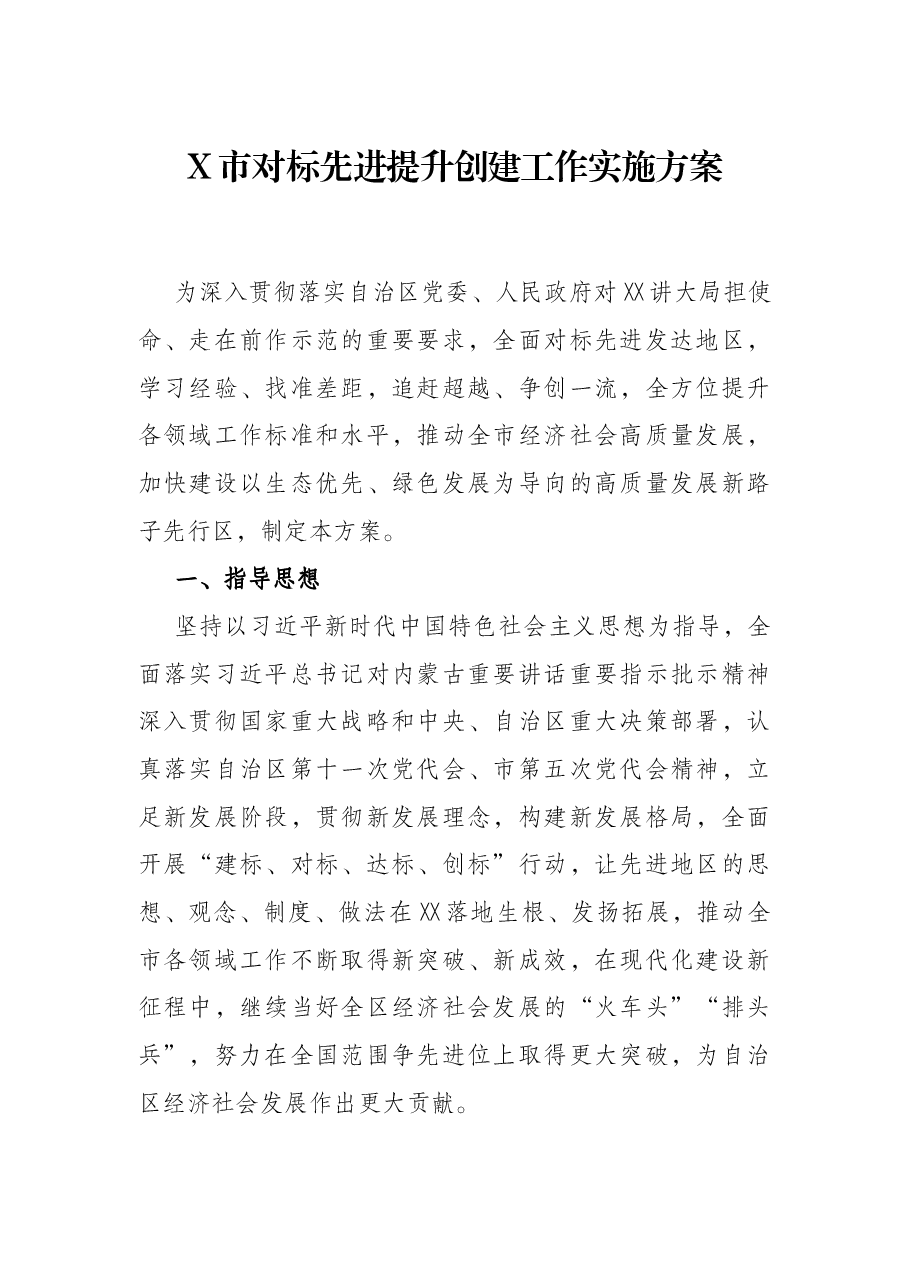 X市对标先进提升创建工作实施方案

为深入贯彻落实自治区党委、人民政府对XX讲大局担使命、走在前作示范的重要要求，全面对标先进发达地区，学习经验、找准差距，追赶超越、争创一流，全方位提升各领域工作标准和水平，推动全市经济社会高质量发展，加快建设以生态优先、绿色发展为导向的高质量发展新路子先行区，制定本方案。

一、指导思想

坚持以习近平新时代中国特色社会主义思想为指导，全面落实习近平总书记对内蒙古重要讲话重要指示批示精神深入贯彻国家重大战略和中央、自治区重大决策部署，认真落实自治区第十一次党代会、市第五次党代会精神，立足新发展阶段，贯彻新发展理念，构建新发展格局，全面开展“建标、对标、达标、创标”行动，让先进地区的思想、观念、制度、做法在XX落地生根、发扬拓展，推动全市各领域工作不断取得新突破、新成效，在现代化建设新征程中，继续当好全区经济社会发展的“火车头”“排头兵”，努力在全国范围争先进位上取得更大突破，为自治区经济社会发展作出更大贡献。